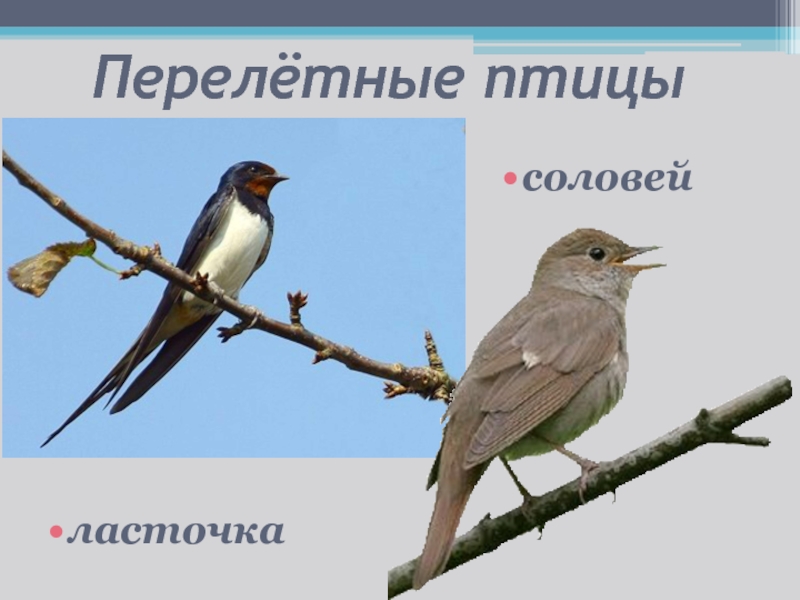 Перелётные птицы

•соловей

•ласточка